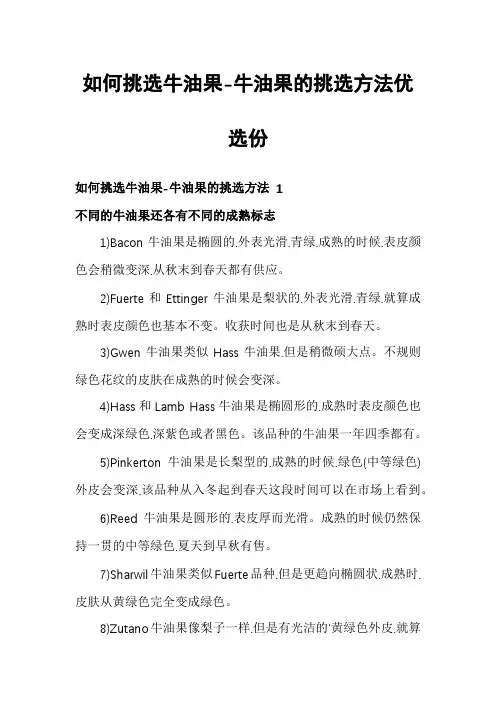 如何挑选牛油果-牛油果的挑选方法优选份

如何挑选牛油果-牛油果的挑选方法 1

不同的牛油果还各有不同的成熟标志

1)Bacon 牛油果是椭圆的,外表光滑,青绿,成熟的时候,表皮颜色会稍微变深,从秋末到春天都有供应。

2)Fuerte 和 Ettinger 牛油果是梨状的,外表光滑,青绿,就算成熟时表皮颜色也基本不变。收获时间也是从秋末到春天。

3)Gwen 牛油果类似 Hass 牛油果,但是稍微硕大点。不规则绿色花纹的皮肤在成熟的时候会变深。

4)Hass 和 Lamb Hass 牛油果是椭圆形的,成熟时表皮颜色也会变成深绿色,深紫色或者黑色。该品种的牛油果一年四季都有。

5)Pinkerton 牛油果是长梨型的,成熟的时候,绿色(中等绿色)外皮会变深,该品种从入冬起到春天这段时间可以在市场上看到。

6)Reed 牛油果是圆形的,表皮厚而光滑。成熟的时候仍然保持一贯的中等绿色,夏天到早秋有售。

7)Sharwil 牛油果类似 Fuerte 品种,但是更趋向椭圆状,成熟时,皮肤从黄绿色完全变成绿色。

8)Zutano 牛油果像梨子一样,但是有光洁的'黄绿色外皮,就算